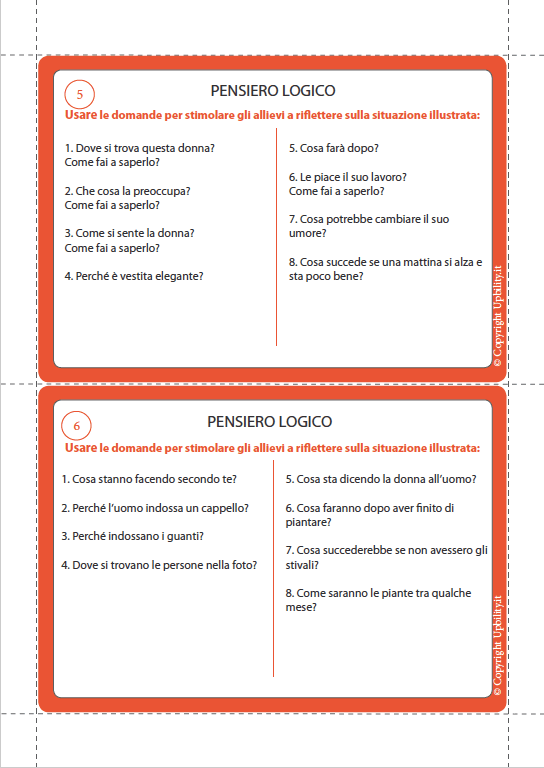 5

PENSIERO LOGICO

Usare le domande per stimolare gli allievi a riflettere sulla situazione illustrata:

1. Dove si trova questa donna?
Come fai a saperlo?

2. Che cosa la preoccupa?
Come fai a saperlo?

3. Come si sente la donna?
Come fai a saperlo?

4. Perché è vestita elegante?

5. Cosa farà dopo?

6. Le piace il suo lavoro?
Come fai a saperlo?

7. Cosa potrebbe cambiare il suo umore?

8. Cosa succede se una mattina si alza e sta poco bene?

© Copyright Upbility.it

6

PENSIERO LOGICO

Usare le domande per stimolare gli allievi a riflettere sulla situazione illustrata:

1. Cosa stanno facendo secondo te?

2. Perché l'uomo indossa un cappello?

3. Perché indossano i guanti?

4. Dove si trovano le persone nella foto?

5. Cosa sta dicendo la donna all'uomo?

6. Cosa faranno dopo aver finito di piantare?

7. Cosa succederebbe se non avessero gli stivali?

8. Come saranno le piante tra qualche mese?

© Copyright Upbility.it